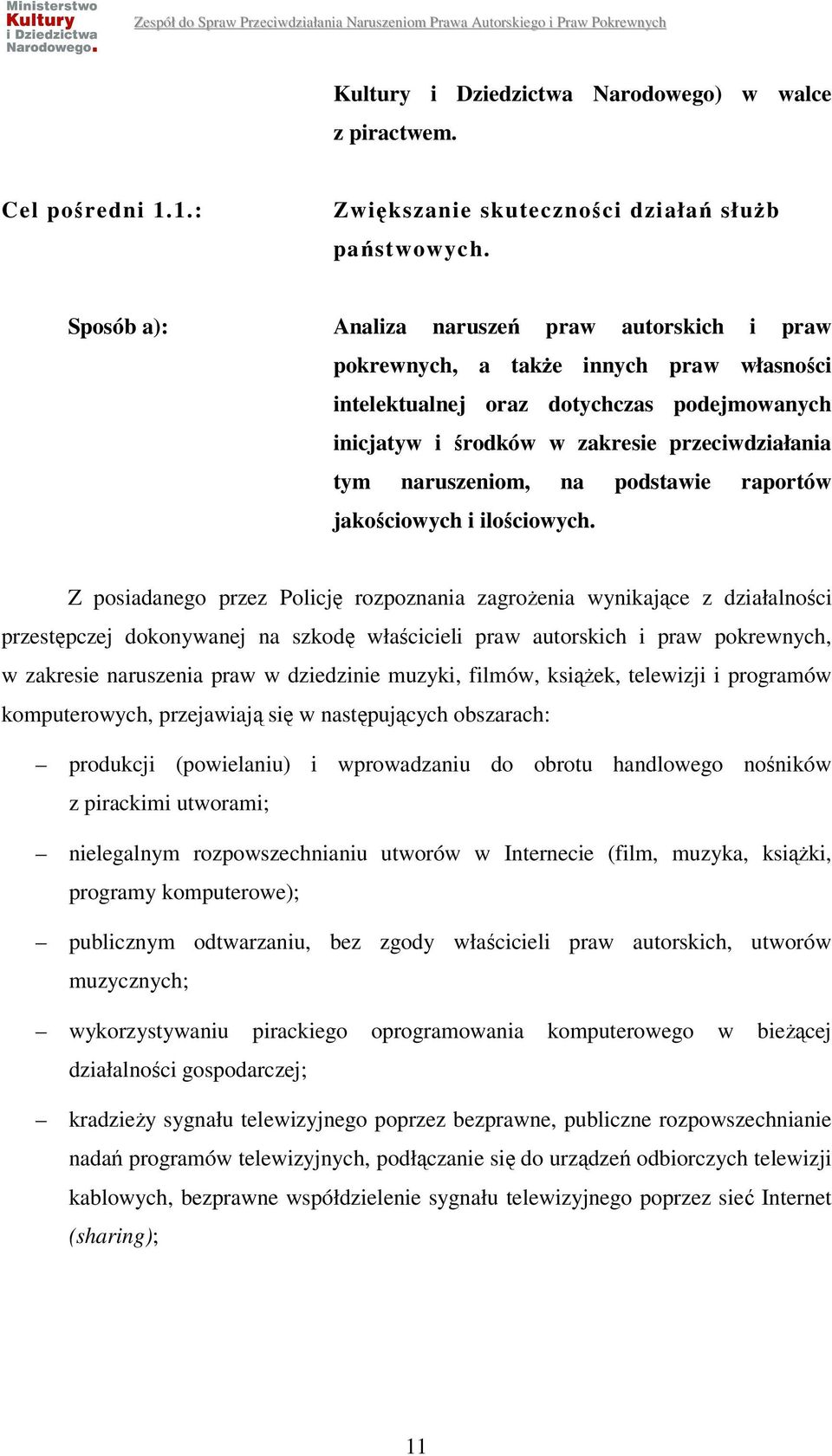 Ministerstwo Kultury i Dziedzictwa Narodowego.

Zespół do Spraw Przeciwdziałania Naruszeniom Prawa Autorskiego i Praw Pokrewnych

Kultury i Dziedzictwa Narodowego) w walce z piractwem.

Cel pośredni 1.1.: Zwiększanie skuteczności działań służb państwowych.

Sposób a): Analiza naruszeń praw autorskich i praw pokrewnych, a także innych praw własności intelektualnej oraz dotychczas podejmowanych inicjatyw i środków w zakresie przeciwdziałania tym naruszeniom, na podstawie raportów jakościowych i ilościowych.

Z posiadanego przez Policję rozpoznania zagrożenia wynikające z działalności przestępczej dokonywanej na szkodę właścicieli praw autorskich i praw pokrewnych, w zakresie naruszenia praw w dziedzinie muzyki, filmów, książek, telewizji i programów komputerowych, przejawiają się w następujących obszarach:

– produkcji (powielaniu) i wprowadzaniu do obrotu handlowego nośników z pirackimi utworami;

– nielegalnym rozpowszechnianiu utworów w Internecie (film, muzyka, książki, programy komputerowe);

– publicznym odtwarzaniu, bez zgody właścicieli praw autorskich, utworów muzycznych;

– wykorzystywaniu pirackiego oprogramowania komputerowego w bieżącej działalności gospodarczej;

– kradzieży sygnału telewizyjnego poprzez bezprawne, publiczne rozpowszechnianie nadań programów telewizyjnych, podłączanie się do urządzeń odbiorczych telewizji kablowych, bezprawne współdzielenie sygnału telewizyjnego poprzez sieć Internet (sharing);

11